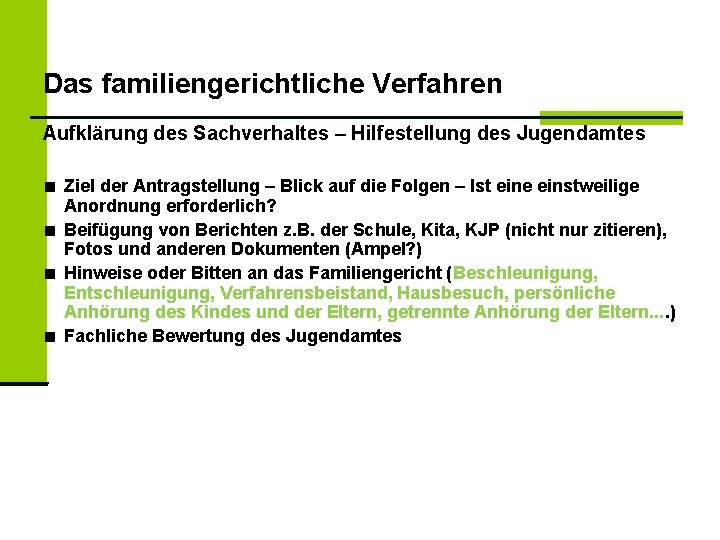 Das familiengerichtliche Verfahren

Aufklärung des Sachverhaltes – Hilfestellung des Jugendamtes

• Ziel der Antragstellung – Blick auf die Folgen – Ist eine einstweilige Anordnung erforderlich?
• Beifügung von Berichten z.B. der Schule, Kita, KJP (nicht nur zitieren), Fotos und anderen Dokumenten (Ampel?)
• Hinweise oder Bitten an das Familiengericht (Beschleunigung, Entschleunigung, Verfahrensbeistand, Hausbesuch, persönliche Anhörung des Kindes und der Eltern, getrennte Anhörung der Eltern….)
• Fachliche Bewertung des Jugendamtes